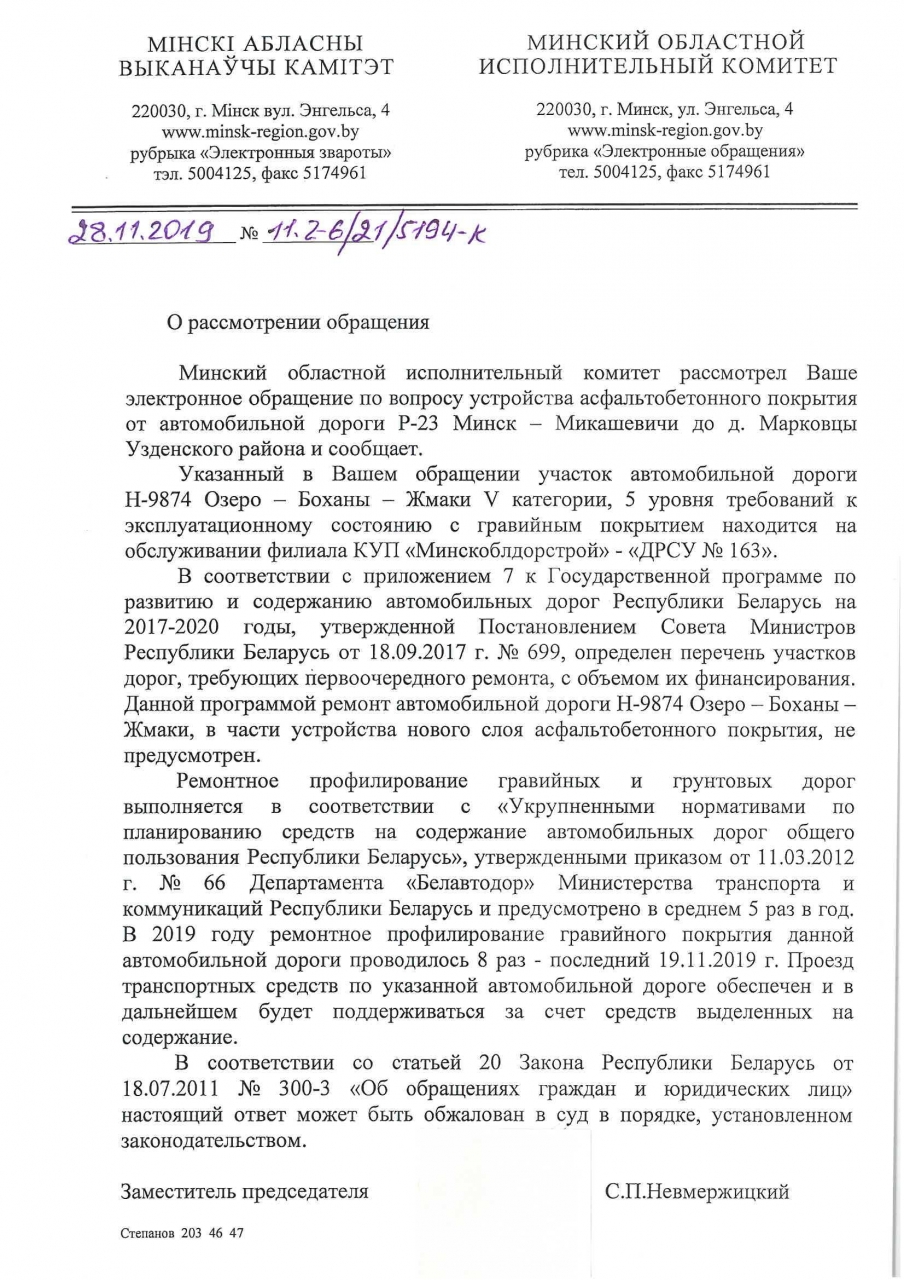 МІНСКІ АБЛАСНЫ ВЫКАНАЎЧЫ КАМІТЭТ

220030, г. Мінск вул. Энгельса, 4
www.minsk-region.gov.by
рубрыка «Электронныя звароты»
тэл. 5004125, факс 5174961

МИНСКИЙ ОБЛАСТНОЙ ИСПОЛНИТЕЛЬНЫЙ КОМИТЕТ

220030, г. Минск, ул. Энгельса, 4
www.minsk-region.gov.by
рубрика «Электронные обращения»
тел. 5004125, факс 5174961

28.11.2019 № 11.2-6/21/5194-к

О рассмотрении обращения

Минский областной исполнительный комитет рассмотрел Ваше электронное обращение по вопросу устройства асфальтобетонного покрытия от автомобильной дороги Р-23 Минск – Микашевичи до д. Марковцы Узденского района и сообщает.

Указанный в Вашем обращении участок автомобильной дороги Н-9874 Озеро – Боханы – Жмаки V категории, 5 уровня требований к эксплуатационному состоянию с гравийным покрытием находится на обслуживании филиала КУП «Минскоблдорстрой» - «ДРСУ № 163».

В соответствии с приложением 7 к Государственной программе по развитию и содержанию автомобильных дорог Республики Беларусь на 2017-2020 годы, утвержденной Постановлением Совета Министров Республики Беларусь от 18.09.2017 г. № 699, определен перечень участков дорог, требующих первоочередного ремонта, с объемом их финансирования. Данной программой ремонт автомобильной дороги Н-9874 Озеро – Боханы – Жмаки, в части устройства нового слоя асфальтобетонного покрытия, не предусмотрен.

Ремонтное профилирование гравийных и грунтовых дорог выполняется в соответствии с «Укрупненными нормативами по планированию средств на содержание автомобильных дорог общего пользования Республики Беларусь», утвержденными приказом от 11.03.2012 г. № 66 Департамента «Белавтодор» Министерства транспорта и коммуникаций Республики Беларусь и предусмотрено в среднем 5 раз в год. В 2019 году ремонтное профилирование гравийного покрытия данной автомобильной дороги проводилось 8 раз - последний 19.11.2019 г. Проезд транспортных средств по указанной автомобильной дороге обеспечен и в дальнейшем будет поддерживаться за счет средств выделенных на содержание.

В соответствии со статьей 20 Закона Республики Беларусь от 18.07.2011 № 300-З «Об обращениях граждан и юридических лиц» настоящий ответ может быть обжалован в суд в порядке, установленном законодательством.

Заместитель председателя С.П.Невмержицкий

Степанов 203 46 47